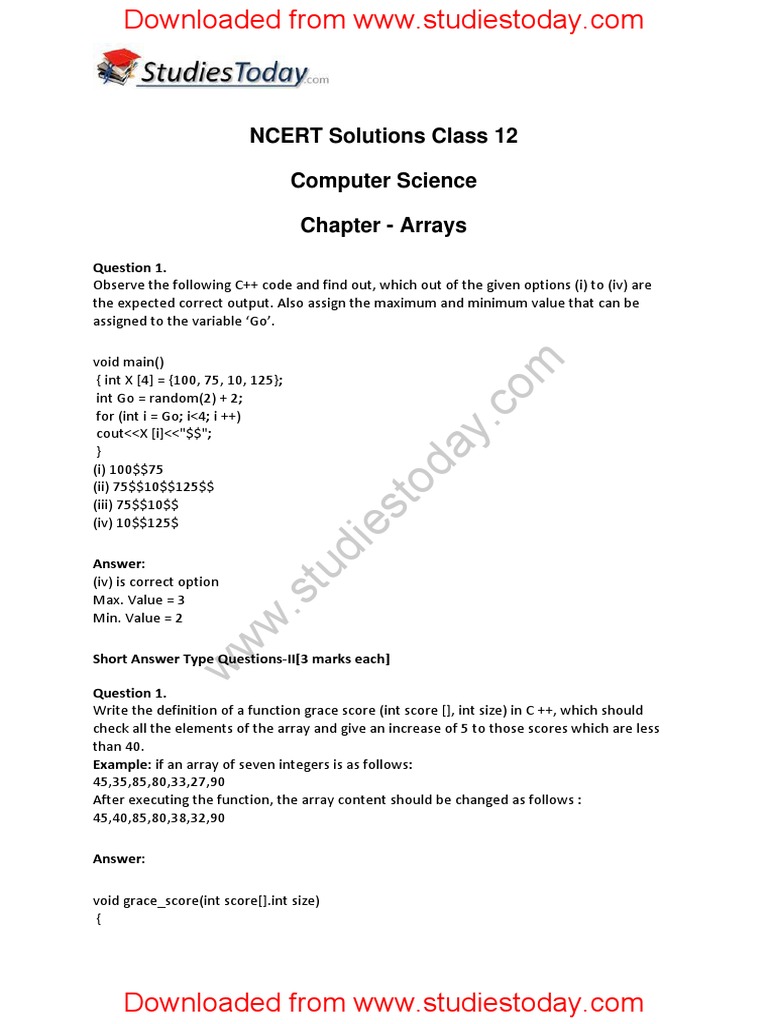 Downloaded from www.studiestoday.com

StudiesToday.com

NCERT Solutions Class 12

Computer Science

Chapter - Arrays

Question 1.
Observe the following C++ code and find out, which out of the given options (i) to (iv) are the expected correct output. Also assign the maximum and minimum value that can be assigned to the variable 'Go'.

void main()
{ int X [4] = {100, 75, 10, 125};
int Go = random(2) + 2;
for (int i = Go; i<4; i ++)
cout<<X [i]<<"\$\$";
}
(i) 100\$\$75
(ii) 75\$\$10\$\$125\$\$
(iii) 75\$\$10\$\$
(iv) 10\$\$125\$

Answer:
(iv) is correct option
Max. Value = 3
Min. Value = 2

www.studiestoday.com

Short Answer Type Questions-II[3 marks each]

Question 1.
Write the definition of a function grace score (int score [], int size) in C ++, which should check all the elements of the array and give an increase of 5 to those scores which are less than 40.
Example: if an array of seven integers is as follows:
45,35,85,80,33,27,90
After executing the function, the array content should be changed as follows :
45,40,85,80,38,32,90

Answer:

void grace_score(int score[].int size)
{

Downloaded from www.studiestoday.com